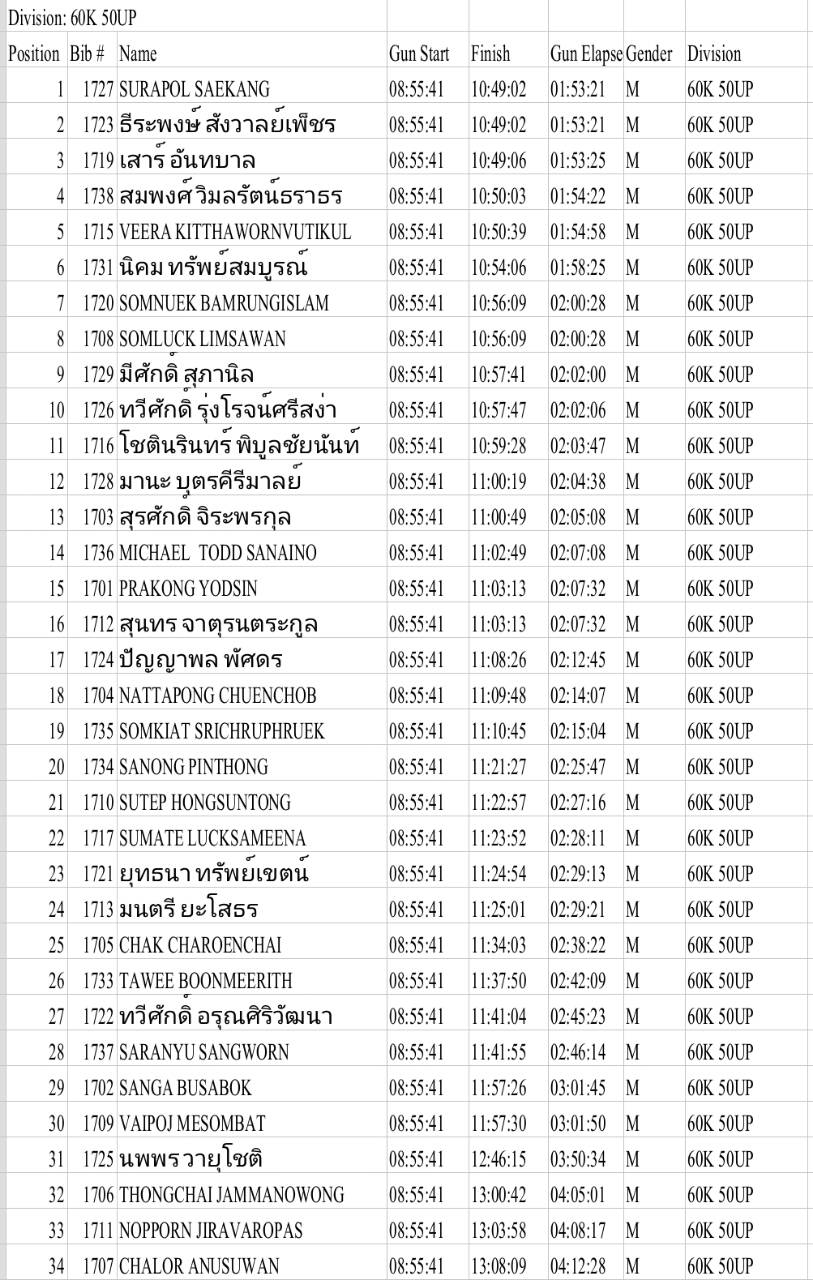 Division: 60K 50UP

| Position | Bib # | Name | Gun Start | Finish | Gun Elapse | Gender | Division |
|---|---|---|---|---|---|---|---|
| 1 | 1727 | SURAPOL SAEKANG | 08:55:41 | 10:49:02 | 01:53:21 | M | 60K 50UP |
| 2 | 1723 | ธีระพงษ์ สังวาลย์เพ็ชร | 08:55:41 | 10:49:02 | 01:53:21 | M | 60K 50UP |
| 3 | 1719 | เสาร์ อันทบาล | 08:55:41 | 10:49:06 | 01:53:25 | M | 60K 50UP |
| 4 | 1738 | สมพงศ์ วิมลรัตน์ธราธร | 08:55:41 | 10:50:03 | 01:54:22 | M | 60K 50UP |
| 5 | 1715 | VEERA KITTHAWORNVUTIKUL | 08:55:41 | 10:50:39 | 01:54:58 | M | 60K 50UP |
| 6 | 1731 | นิคม ทรัพย์สมบูรณ์ | 08:55:41 | 10:54:06 | 01:58:25 | M | 60K 50UP |
| 7 | 1720 | SOMNUEK BAMRUNGISLAM | 08:55:41 | 10:56:09 | 02:00:28 | M | 60K 50UP |
| 8 | 1708 | SOMLUCK LIMSAWAN | 08:55:41 | 10:56:09 | 02:00:28 | M | 60K 50UP |
| 9 | 1729 | มีศักดิ์ สุภานิล | 08:55:41 | 10:57:41 | 02:02:00 | M | 60K 50UP |
| 10 | 1726 | ทวีศักดิ์ รุ่งโรจน์ศรีสง่า | 08:55:41 | 10:57:47 | 02:02:06 | M | 60K 50UP |
| 11 | 1716 | โชตินรินทร์ พิบูลชัยนันท์ | 08:55:41 | 10:59:28 | 02:03:47 | M | 60K 50UP |
| 12 | 1728 | มานะ บุตรคีรีมาลย์ | 08:55:41 | 11:00:19 | 02:04:38 | M | 60K 50UP |
| 13 | 1703 | สุรศักดิ์ จิระพรกุล | 08:55:41 | 11:00:49 | 02:05:08 | M | 60K 50UP |
| 14 | 1736 | MICHAEL TODD SANAINO | 08:55:41 | 11:02:49 | 02:07:08 | M | 60K 50UP |
| 15 | 1701 | PRAKONG YODSIN | 08:55:41 | 11:03:13 | 02:07:32 | M | 60K 50UP |
| 16 | 1712 | สุนทร จาตุรนตระกูล | 08:55:41 | 11:03:13 | 02:07:32 | M | 60K 50UP |
| 17 | 1724 | ปัญญาพล พัศดร | 08:55:41 | 11:08:26 | 02:12:45 | M | 60K 50UP |
| 18 | 1704 | NATTAPONG CHUENCHOB | 08:55:41 | 11:09:48 | 02:14:07 | M | 60K 50UP |
| 19 | 1735 | SOMKIAT SRICHRUPHRUEK | 08:55:41 | 11:10:45 | 02:15:04 | M | 60K 50UP |
| 20 | 1734 | SANONG PINTHONG | 08:55:41 | 11:21:27 | 02:25:47 | M | 60K 50UP |
| 21 | 1710 | SUTEP HONGSUNTONG | 08:55:41 | 11:22:57 | 02:27:16 | M | 60K 50UP |
| 22 | 1717 | SUMATE LUCKSAMEENA | 08:55:41 | 11:23:52 | 02:28:11 | M | 60K 50UP |
| 23 | 1721 | ยุทธนา ทรัพย์เขตน์ | 08:55:41 | 11:24:54 | 02:29:13 | M | 60K 50UP |
| 24 | 1713 | มนตรี ยะโสธร | 08:55:41 | 11:25:01 | 02:29:21 | M | 60K 50UP |
| 25 | 1705 | CHAK CHAROENCHAI | 08:55:41 | 11:34:03 | 02:38:22 | M | 60K 50UP |
| 26 | 1733 | TAWEE BOONMEERITH | 08:55:41 | 11:37:50 | 02:42:09 | M | 60K 50UP |
| 27 | 1722 | ทวีศักดิ์ อรุณศิริวัฒนา | 08:55:41 | 11:41:04 | 02:45:23 | M | 60K 50UP |
| 28 | 1737 | SARANYU SANGWORN | 08:55:41 | 11:41:55 | 02:46:14 | M | 60K 50UP |
| 29 | 1702 | SANGA BUSABOK | 08:55:41 | 11:57:26 | 03:01:45 | M | 60K 50UP |
| 30 | 1709 | VAIPOJ MESOMBAT | 08:55:41 | 11:57:30 | 03:01:50 | M | 60K 50UP |
| 31 | 1725 | นพพร วายุโชติ | 08:55:41 | 12:46:15 | 03:50:34 | M | 60K 50UP |
| 32 | 1706 | THONGCHAI JAMMANOWONG | 08:55:41 | 13:00:42 | 04:05:01 | M | 60K 50UP |
| 33 | 1711 | NOPPORN JIRAVAROPAS | 08:55:41 | 13:03:58 | 04:08:17 | M | 60K 50UP |
| 34 | 1707 | CHALOR ANUSUWAN | 08:55:41 | 13:08:09 | 04:12:28 | M | 60K 50UP |